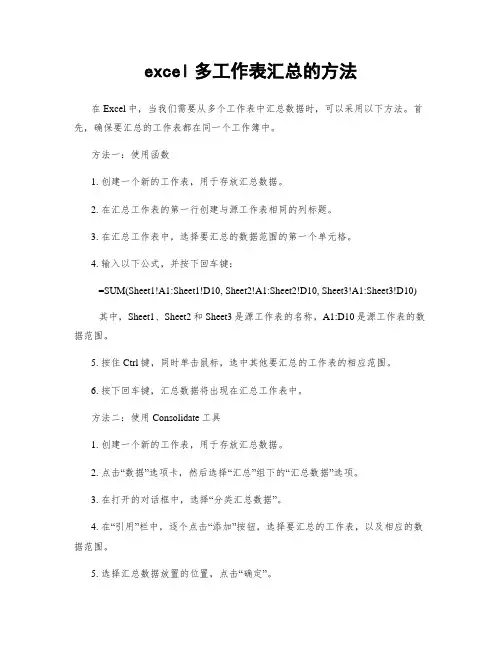 excel 多工作表汇总的方法

在 Excel 中，当我们需要从多个工作表中汇总数据时，可以采用以下方法。首先，确保要汇总的工作表都在同一个工作簿中。

方法一：使用函数

1. 创建一个新的工作表，用于存放汇总数据。

2. 在汇总工作表的第一行创建与源工作表相同的列标题。

3. 在汇总工作表中，选择要汇总的数据范围的第一个单元格。

4. 输入以下公式，并按下回车键：

=SUM(Sheet1!A1:Sheet1!D10, Sheet2!A1:Sheet2!D10, Sheet3!A1:Sheet3!D10)

其中，Sheet1、Sheet2 和 Sheet3 是源工作表的名称，A1:D10 是源工作表的数据范围。

5. 按住 Ctrl 键，同时单击鼠标，选中其他要汇总的工作表的相应范围。

6. 按下回车键，汇总数据将出现在汇总工作表中。

方法二：使用 Consolidate 工具

1. 创建一个新的工作表，用于存放汇总数据。

2. 点击“数据”选项卡，然后选择“汇总”组下的“汇总数据”选项。

3. 在打开的对话框中，选择“分类汇总数据”。

4. 在“引用”栏中，逐个点击“添加”按钮，选择要汇总的工作表，以及相应的数据范围。

5. 选择汇总数据放置的位置，点击“确定”。